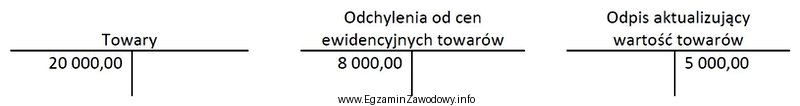 Towary

20 000,00

Odchylenia od cen ewidencyjnych towarów

8 000,00

Odpis aktualizujący wartość towarów

5 000,00

www.EgzaminZawodowy.info